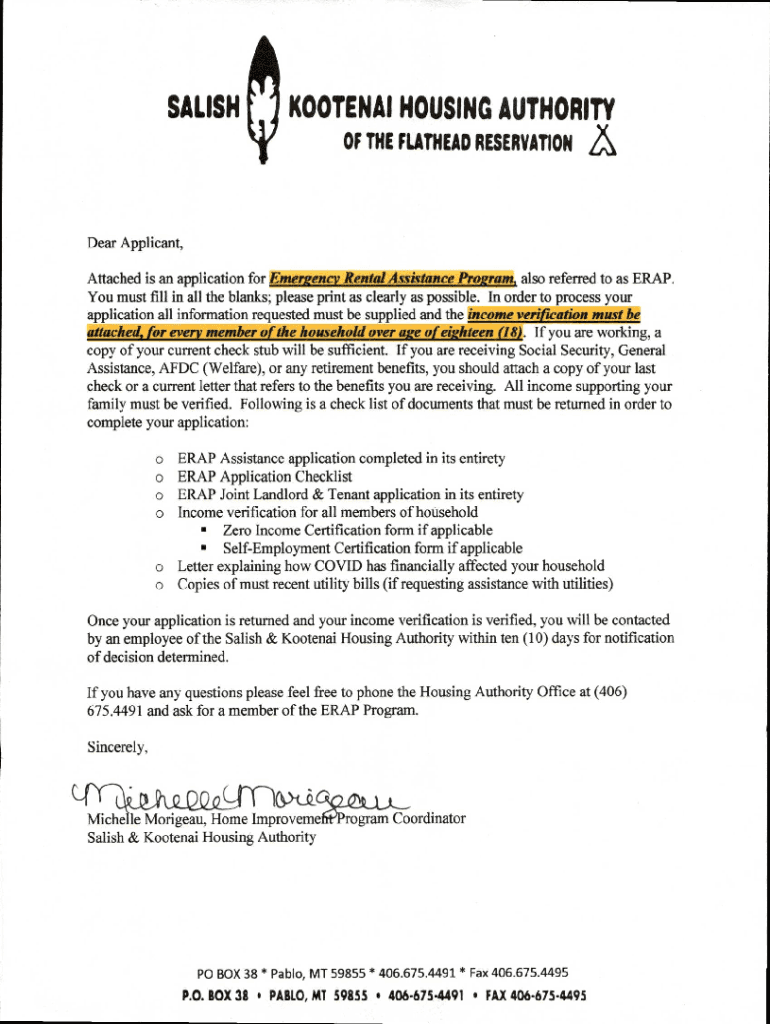 SALISH KOOTENAI HOUSING AUTHORITY
OF THE FLATHEAD RESERVATION

Dear Applicant,

Attached is an application for Emergency Rental Assistance Program, also referred to as ERAP. You must fill in all the blanks; please print as clearly as possible. In order to process your application all information requested must be supplied and the income verification must be attached, for every member of the household over age of eighteen (18). If you are working, a copy of your current check stub will be sufficient. If you are receiving Social Security, General Assistance, AFDC (Welfare), or any retirement benefits, you should attach a copy of your last check or a current letter that refers to the benefits you are receiving. All income supporting your family must be verified. Following is a check list of documents that must be returned in order to complete your application:

o ERAP Assistance application completed in its entirety
o ERAP Application Checklist
o ERAP Joint Landlord & Tenant application in its entirety
o Income verification for all members of household
▪ Zero Income Certification form if applicable
▪ Self-Employment Certification form if applicable
o Letter explaining how COVID has financially affected your household
o Copies of must recent utility bills (if requesting assistance with utilities)

Once your application is returned and your income verification is verified, you will be contacted by an employee of the Salish & Kootenai Housing Authority within ten (10) days for notification of decision determined.

If you have any questions please feel free to phone the Housing Authority Office at (406) 675.4491 and ask for a member of the ERAP Program.

Sincerely,

Michelle Morigeau

Michelle Morigeau, Home Improvement Program Coordinator
Salish & Kootenai Housing Authority

PO BOX 38 * Pablo, MT 59855 * 406.675.4491 * Fax 406.675.4495
P.O. BOX 38 • PABLO, MT 59855 • 406-675-4491 • FAX 406-675-4495